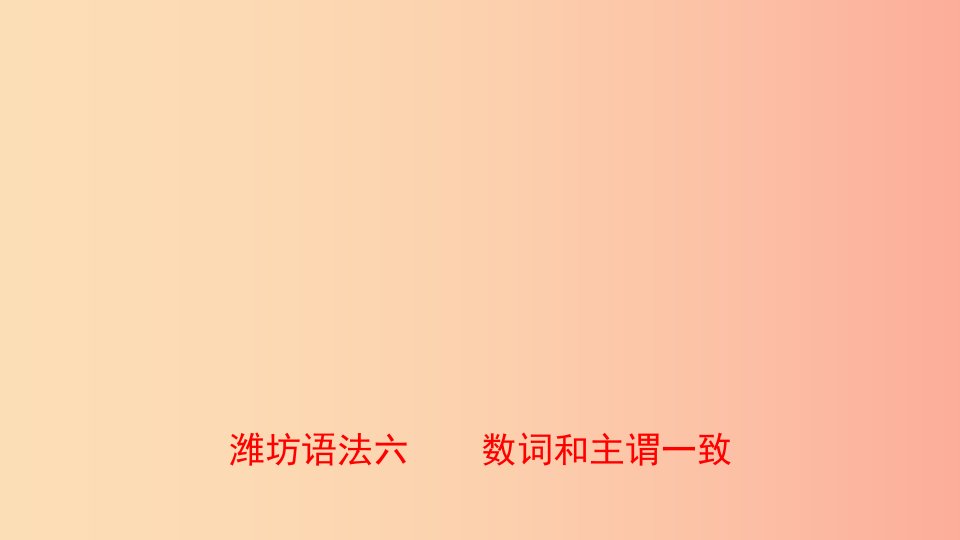 潍坊语法六　　数词和主谓一致